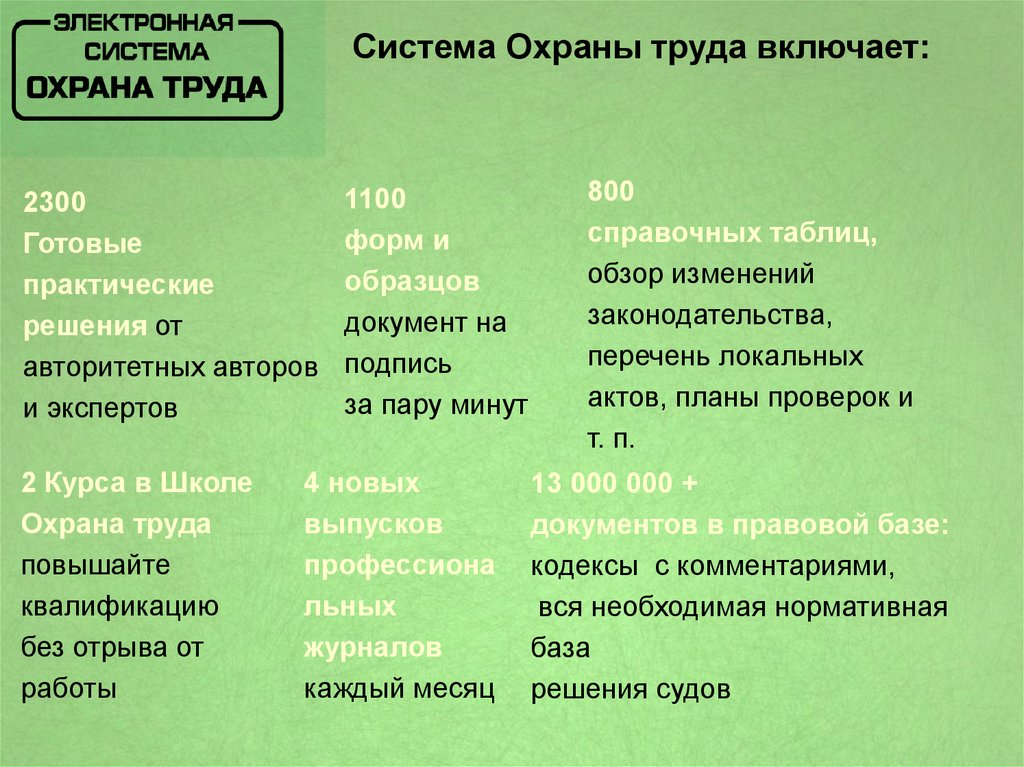 ЭЛЕКТРОННАЯ СИСТЕМА ОХРАНА ТРУДА

Система Охраны труда включает:

2300
Готовые практические решения от авторитетных авторов и экспертов

1100
форм и образцов документ на подпись за пару минут

800
справочных таблиц, обзор изменений законодательства, перечень локальных актов, планы проверок и т. п.

2 Курса в Школе Охрана труда повышайте квалификацию без отрыва от работы

4 новых выпусков профессиональных журналов каждый месяц

13 000 000 +
документов в правовой базе: кодексы с комментариями, вся необходимая нормативная база решения судов